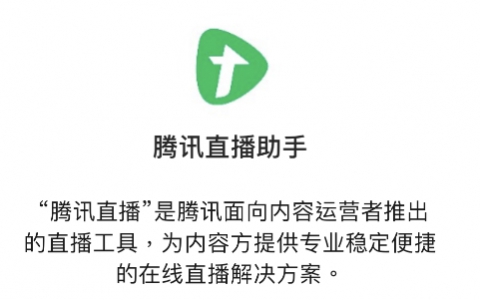 腾讯直播助手

“腾讯直播”是腾讯面向内容运营者推出的直播工具，为内容方提供专业稳定便捷的在线直播解决方案。